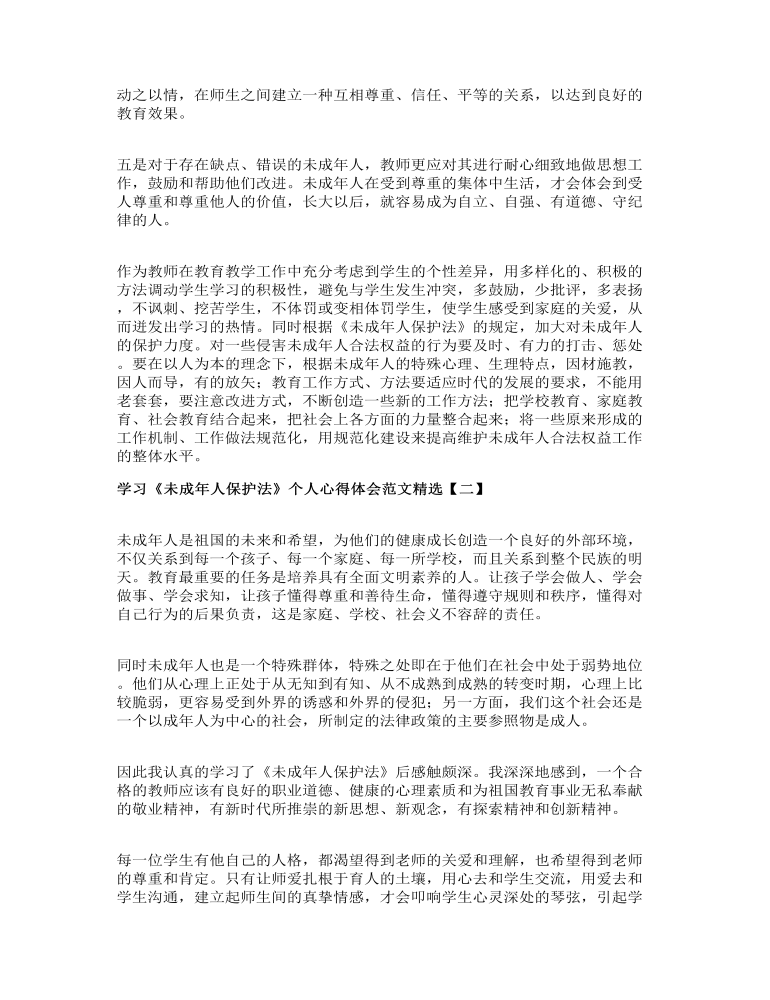 动之以情，在师生之间建立一种互相尊重、信任、平等的关系，以达到良好的教育效果。

五是对于存在缺点、错误的未成年人，教师更应对其进行耐心细致地做思想工作，鼓励和帮助他们改进。未成年人在受到尊重的集体中生活，才会体会到受人尊重和尊重他人的价值，长大以后，就容易成为自立、自强、有道德、守纪律的人。

作为教师在教育教学工作中充分考虑到学生的个性差异，用多样化的、积极的方法调动学生学习的积极性，避免与学生发生冲突，多鼓励，少批评，多表扬，不讽刺、挖苦学生，不体罚或变相体罚学生，使学生感受到家庭的关爱，从而迸发出学习的热情。同时根据《未成年人保护法》的规定，加大对未成年人的保护力度。对一些侵害未成年人合法权益的行为要及时、有力的打击、惩处。要在以人为本的理念下，根据未成年人的特殊心理、生理特点，因材施教，因人而导，有的放矢；教育工作方式、方法要适应时代的发展的要求，不能用老套套，要注意改进方式，不断创造一些新的工作方法；把学校教育、家庭教育、社会教育结合起来，把社会上各方面的力量整合起来；将一些原来形成的工作机制、工作做法规范化，用规范化建设来提高维护未成年人合法权益工作的整体水平。

学习《未成年人保护法》个人心得体会范文精选【二】

未成年人是祖国的未来和希望，为他们的健康成长创造一个良好的外部环境，不仅关系到每一个孩子、每一个家庭、每一所学校，而且关系到整个民族的明天。教育最重要的任务是培养具有全面文明素养的人。让孩子学会做人、学会做事、学会求知，让孩子懂得尊重和善待生命，懂得遵守规则和秩序，懂得对自己行为的后果负责，这是家庭、学校、社会义不容辞的责任。

同时未成年人也是一个特殊群体，特殊之处即在于他们在社会中处于弱势地位。他们从心理上正处于从无知到有知、从不成熟到成熟的转变时期，心理上比较脆弱，更容易受到外界的诱惑和外界的侵犯；另一方面，我们这个社会还是一个以成年人为中心的社会，所制定的法律政策的主要参照物是成人。

因此我认真的学习了《未成年人保护法》后感触颇深。我深深地感到，一个合格的教师应该有良好的职业道德、健康的心理素质和为祖国教育事业无私奉献的敬业精神，有新时代所推崇的新思想、新观念，有探索精神和创新精神。

每一位学生有他自己的人格，都渴望得到老师的关爱和理解，也希望得到老师的尊重和肯定。只有让师爱扎根于育人的土壤，用心去和学生交流，用爱去和学生沟通，建立起师生间的真挚情感，才会叩响学生心灵深处的琴弦，引起学